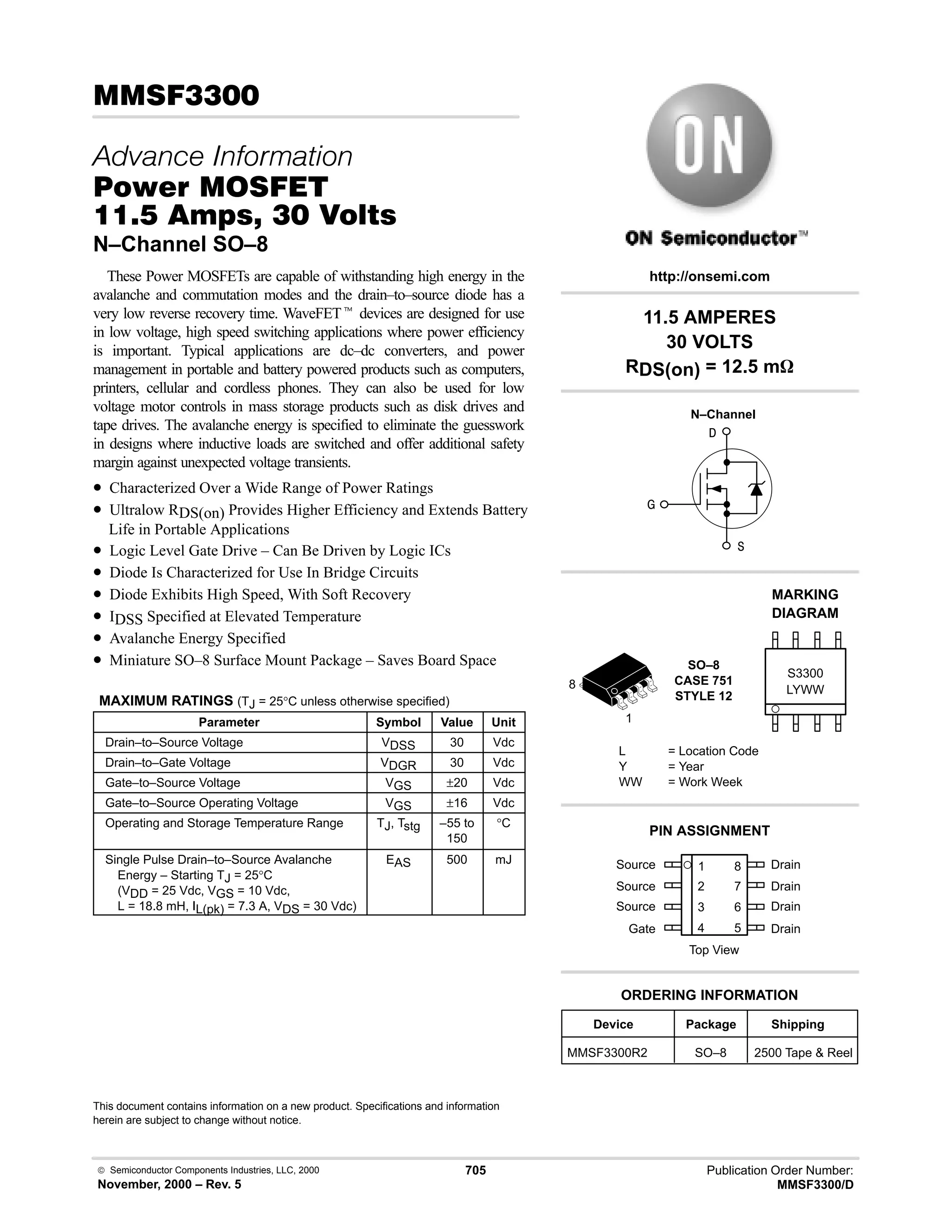 MMSF3300

Advance Information
Power MOSFET
11.5 Amps, 30 Volts
N–Channel SO–8

These Power MOSFETs are capable of withstanding high energy in the avalanche and commutation modes and the drain–to–source diode has a very low reverse recovery time. WaveFET™ devices are designed for use in low voltage, high speed switching applications where power efficiency is important. Typical applications are dc–dc converters, and power management in portable and battery powered products such as computers, printers, cellular and cordless phones. They can also be used for low voltage motor controls in mass storage products such as disk drives and tape drives. The avalanche energy is specified to eliminate the guesswork in designs where inductive loads are switched and offer additional safety margin against unexpected voltage transients.

• Characterized Over a Wide Range of Power Ratings
• Ultralow $R_{DS(on)}$ Provides Higher Efficiency and Extends Battery Life in Portable Applications
• Logic Level Gate Drive – Can Be Driven by Logic ICs
• Diode Is Characterized for Use In Bridge Circuits
• Diode Exhibits High Speed, With Soft Recovery
• $I_{DSS}$ Specified at Elevated Temperature
• Avalanche Energy Specified
• Miniature SO–8 Surface Mount Package – Saves Board Space

MAXIMUM RATINGS ($T_J$ = 25°C unless otherwise specified)

| Parameter | Symbol | Value | Unit |
|---|---|---|---|
| Drain–to–Source Voltage | $V_{DSS}$ | 30 | Vdc |
| Drain–to–Gate Voltage | $V_{DGR}$ | 30 | Vdc |
| Gate–to–Source Voltage | $V_{GS}$ | ±20 | Vdc |
| Gate–to–Source Operating Voltage | $V_{GS}$ | ±16 | Vdc |
| Operating and Storage Temperature Range | $T_J$, $T_{stg}$ | –55 to 150 | °C |
| Single Pulse Drain–to–Source Avalanche Energy – Starting $T_J$ = 25°C ($V_{DD}$ = 25 Vdc, $V_{GS}$ = 10 Vdc, L = 18.8 mH, $I_{L(pk)}$ = 7.3 A, $V_{DS}$ = 30 Vdc) | $E_{AS}$ | 500 | mJ |

This document contains information on a new product. Specifications and information herein are subject to change without notice.

ON

ON Semiconductor™

http://onsemi.com

11.5 AMPERES
30 VOLTS
$R_{DS(on)}$ = 12.5 mΩ

N–Channel
D
G
S

MARKING DIAGRAM

8
1
SO–8
CASE 751
STYLE 12

S3300
LYWW

L = Location Code
Y = Year
WW = Work Week

PIN ASSIGNMENT

Source 1 8 Drain
Source 2 7 Drain
Source 3 6 Drain
Gate 4 5 Drain
Top View

ORDERING INFORMATION

| Device | Package | Shipping |
|---|---|---|
| MMSF3300R2 | SO–8 | 2500 Tape & Reel |

© Semiconductor Components Industries, LLC, 2000
November, 2000 – Rev. 5
705
Publication Order Number:
MMSF3300/D